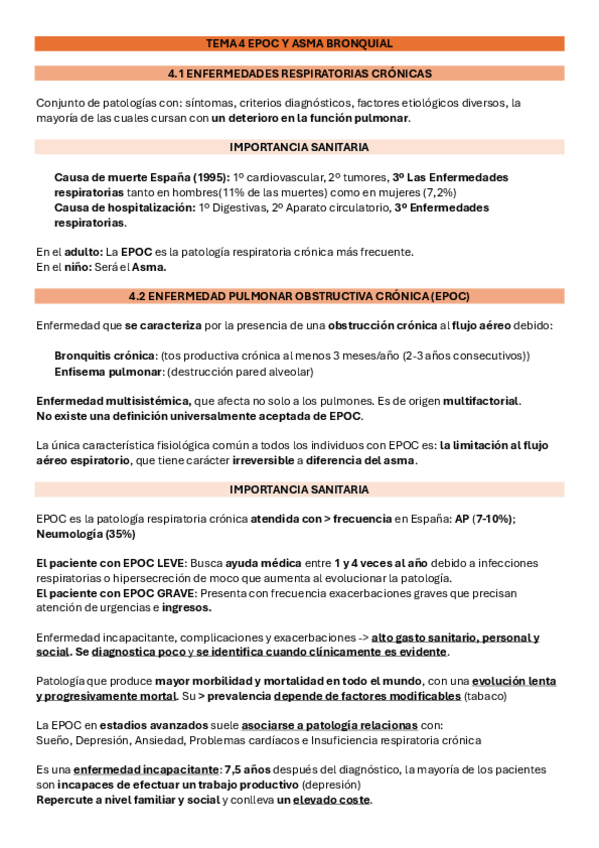 TEMA 4 EPOC Y ASMA BRONQUIAL

4.1 ENFERMEDADES RESPIRATORIAS CRÓNICAS

Conjunto de patologías con: síntomas, criterios diagnósticos, factores etiológicos diversos, la mayoría de las cuales cursan con un deterioro en la función pulmonar.

IMPORTANCIA SANITARIA

Causa de muerte España (1995): 1º cardiovascular, 2º tumores, 3º Las Enfermedades respiratorias tanto en hombres(11% de las muertes) como en mujeres (7,2%)
Causa de hospitalización: 1º Digestivas, 2º Aparato circulatorio, 3º Enfermedades respiratorias.

En el adulto: La EPOC es la patología respiratoria crónica más frecuente.
En el niño: Será el Asma.

4.2 ENFERMEDAD PULMONAR OBSTRUCTIVA CRÓNICA (EPOC)

Enfermedad que se caracteriza por la presencia de una obstrucción crónica al flujo aéreo debido:

Bronquitis crónica: (tos productiva crónica al menos 3 meses/año (2-3 años consecutivos))
Enfisema pulmonar: (destrucción pared alveolar)

Enfermedad multisistémica, que afecta no solo a los pulmones. Es de origen multifactorial.
No existe una definición universalmente aceptada de EPOC.

La única característica fisiológica común a todos los individuos con EPOC es: la limitación al flujo aéreo espiratorio, que tiene carácter irreversible a diferencia del asma.

IMPORTANCIA SANITARIA

EPOC es la patología respiratoria crónica atendida con > frecuencia en España: AP (7-10%); Neumología (35%)

El paciente con EPOC LEVE: Busca ayuda médica entre 1 y 4 veces al año debido a infecciones respiratorias o hipersecreción de moco que aumenta al evolucionar la patología.
El paciente con EPOC GRAVE: Presenta con frecuencia exacerbaciones graves que precisan atención de urgencias e ingresos.

Enfermedad incapacitante, complicaciones y exacerbaciones -> alto gasto sanitario, personal y social. Se diagnostica poco y se identifica cuando clínicamente es evidente.

Patología que produce mayor morbilidad y mortalidad en todo el mundo, con una evolución lenta y progresivamente mortal. Su > prevalencia depende de factores modificables (tabaco)

La EPOC en estadios avanzados suele asociarse a patología relacionas con:
Sueño, Depresión, Ansiedad, Problemas cardíacos e Insuficiencia respiratoria crónica

Es una enfermedad incapacitante: 7,5 años después del diagnóstico, la mayoría de los pacientes son incapaces de efectuar un trabajo productivo (depresión)
Repercute a nivel familiar y social y conlleva un elevado coste.